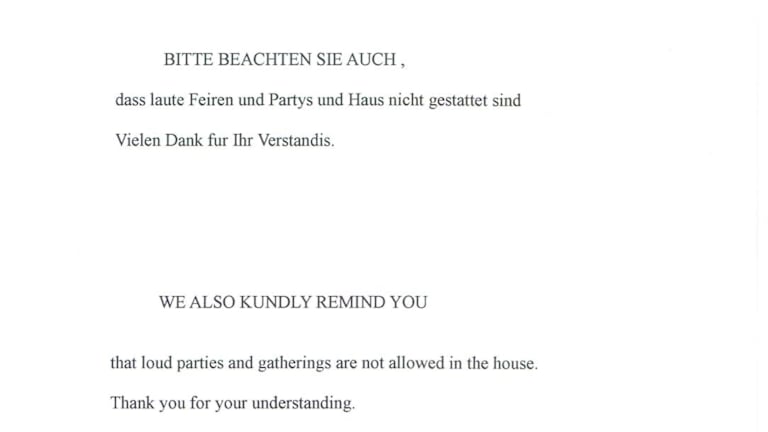 BITTE BEACHTEN SIE AUCH ,

dass laute Feiren und Partys und Haus nicht gestattet sind

Vielen Dank fur Ihr Verstandis.

WE ALSO KUNDLY REMIND YOU

that loud parties and gatherings are not allowed in the house.

Thank you for your understanding.